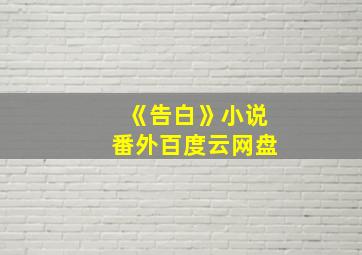 《告白》小说
番外百度云网盘